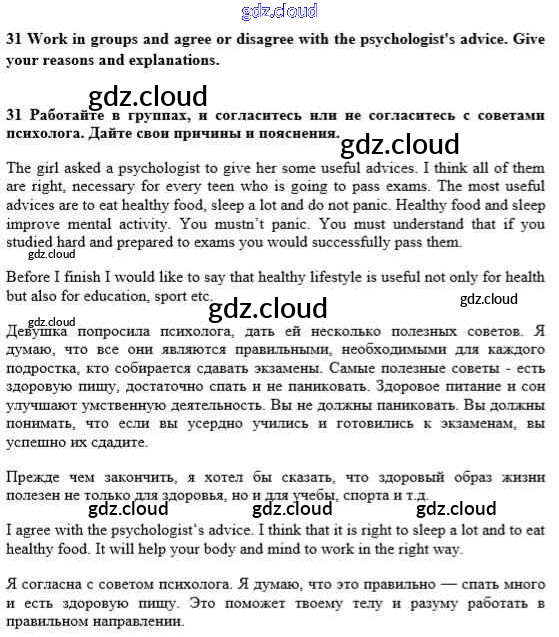 gdz.cloud

31 Work in groups and agree or disagree with the psychologist's advice. Give your reasons and explanations.

gdz.cloud

31 Работайте в группах, и согласитесь или не согласитесь с советами психолога. Дайте свои причины и пояснения.

gdz.cloud

The girl asked a psychologist to give her some useful advices. I think all of them are right, necessary for every teen who is going to pass exams. The most useful advices are to eat healthy food, sleep a lot and do not panic. Healthy food and sleep improve mental activity. You mustn't panic. You must understand that if you studied hard and prepared to exams you would successfully pass them.

gdz.cloud

Before I finish I would like to say that healthy lifestyle is useful not only for health but also for education, sport etc.

gdz.cloud

gdz.cloud

gdz.cloud

Девушка попросила психолога, дать ей несколько полезных советов. Я думаю, что все они являются правильными, необходимыми для каждого подростка, кто собирается сдавать экзамены. Самые полезные советы - есть здоровую пищу, достаточно спать и не паниковать. Здоровое питание и сон улучшают умственную деятельность. Вы не должны паниковать. Вы должны понимать, что если вы усердно учились и готовились к экзаменам, вы успешно их сдадите.

Прежде чем закончить, я хотел бы сказать, что здоровый образ жизни полезен не только для здоровья, но и для учебы, спорта и т.д.

gdz.cloud gdz.cloud gdz.cloud

I agree with the psychologist's advice. I think that it is right to sleep a lot and to eat healthy food. It will help your body and mind to work in the right way.

Я согласна с советом психолога. Я думаю, что это правильно — спать много и есть здоровую пищу. Это поможет твоему телу и разуму работать в правильном направлении.